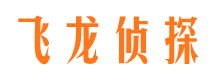 飞龙侦探